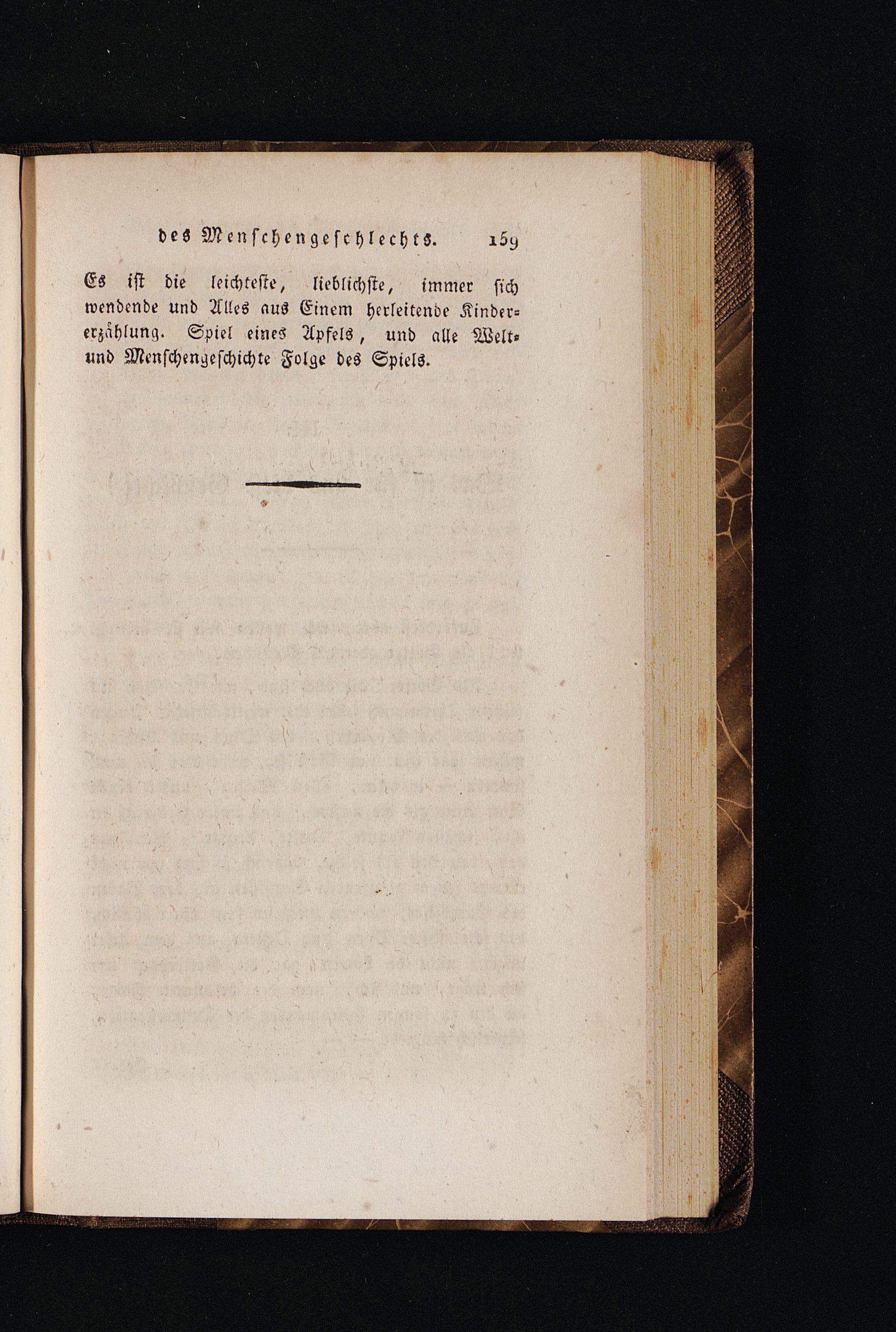 des Menschengeschlechts. 159

Es ist die leichteste, lieblichste, immer sich wendende und Alles aus Einem herleitende Kindererzählung. Spiel eines Apfels, und alle Welt- und Menschengeschichte Folge des Spiels.